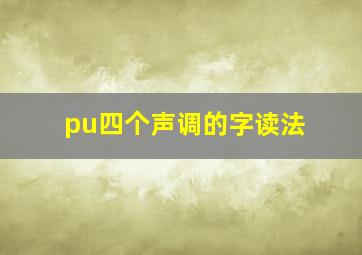 pu四个声调的字读法